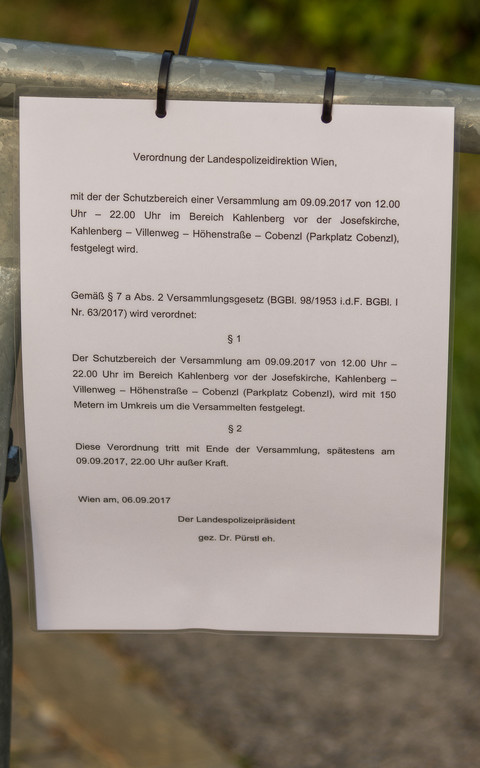 Verordnung der Landespolizeidirektion Wien,

mit der der Schutzbereich einer Versammlung am 09.09.2017 von 12.00 Uhr – 22.00 Uhr im Bereich Kahlenberg vor der Josefskirche, Kahlenberg – Villenweg – Höhenstraße – Cobenzl (Parkplatz Cobenzl), festgelegt wird.

Gemäß § 7 a Abs. 2 Versammlungsgesetz (BGBl. 98/1953 i.d.F. BGBl. I Nr. 63/2017) wird verordnet:

§ 1

Der Schutzbereich der Versammlung am 09.09.2017 von 12.00 Uhr – 22.00 Uhr im Bereich Kahlenberg vor der Josefskirche, Kahlenberg – Villenweg – Höhenstraße – Cobenzl (Parkplatz Cobenzl), wird mit 150 Metern im Umkreis um die Versammelten festgelegt.

§ 2

Diese Verordnung tritt mit Ende der Versammlung, spätestens am 09.09.2017, 22.00 Uhr außer Kraft.

Wien am, 06.09.2017

Der Landespolizeipräsident

gez. Dr. Pürstl eh.